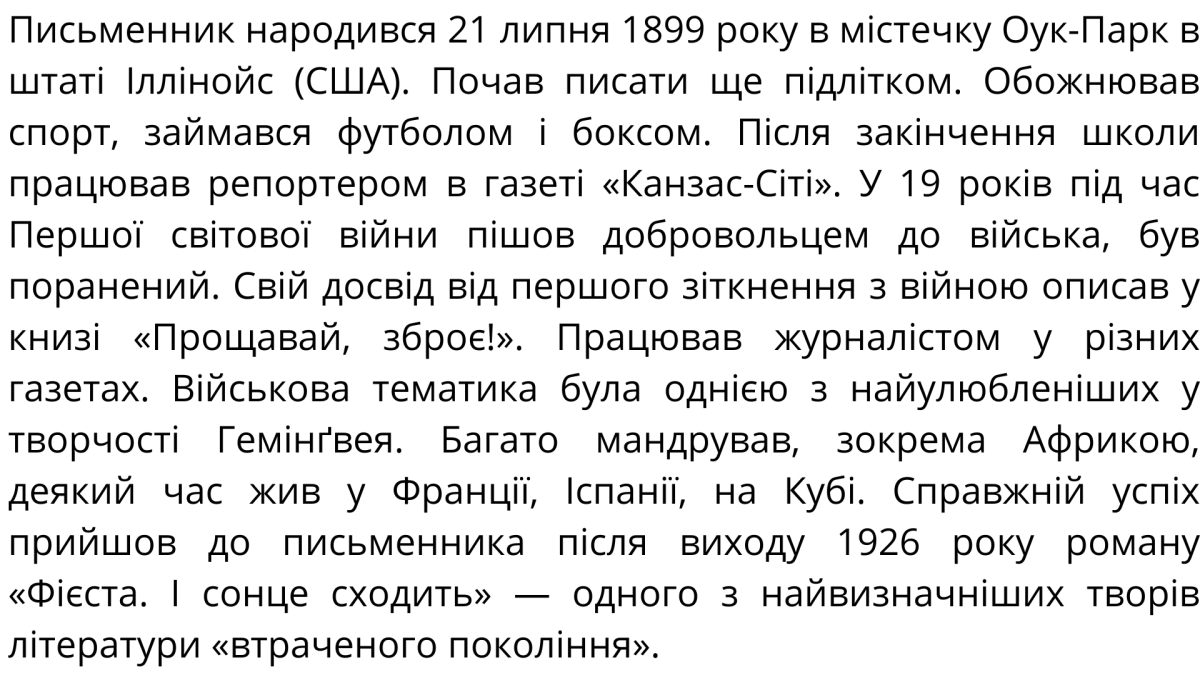 Письменник народився 21 липня 1899 року в містечку Оук-Парк в штаті Іллінойс (США). Почав писати ще підлітком. Обожнював спорт, займався футболом і боксом. Після закінчення школи працював репортером в газеті «Канзас-Сіті». У 19 років під час Першої світової війни пішов добровольцем до війська, був поранений. Свій досвід від першого зіткнення з війною описав у книзі «Прощавай, зброє!». Працював журналістом у різних газетах. Військова тематика була однією з найулюбленіших у творчості Гемінґвея. Багато мандрував, зокрема Африкою, деякий час жив у Франції, Іспанії, на Кубі. Справжній успіх прийшов до письменника після виходу 1926 року роману «Фієста. І сонце сходить» — одного з найвизначніших творів літератури «втраченого покоління».